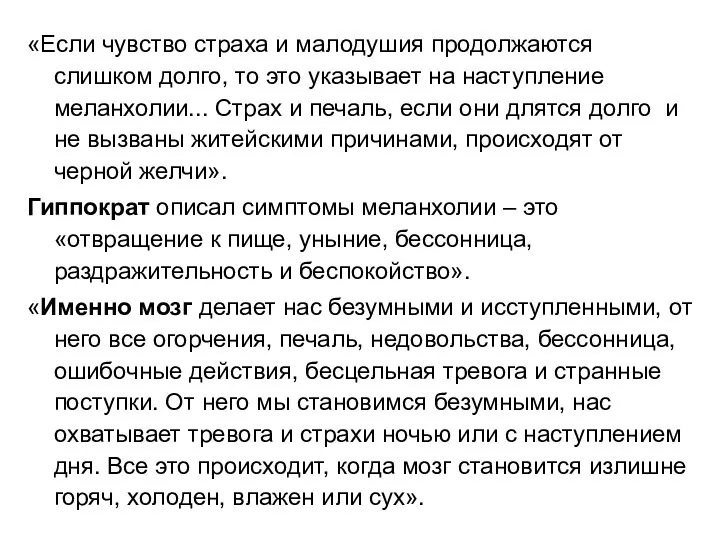 «Если чувство страха и малодушия продолжаются слишком долго, то это указывает на наступление меланхолии... Страх и печаль, если они длятся долго и не вызваны житейскими причинами, происходят от черной желчи».

Гиппократ описал симптомы меланхолии – это «отвращение к пище, уныние, бессонница, раздражительность и беспокойство».

«Именно мозг делает нас безумными и исступленными, от него все огорчения, печаль, недовольства, бессонница, ошибочные действия, бесцельная тревога и странные поступки. От него мы становимся безумными, нас охватывает тревога и страхи ночью или с наступлением дня. Все это происходит, когда мозг становится излишне горяч, холоден, влажен или сух».